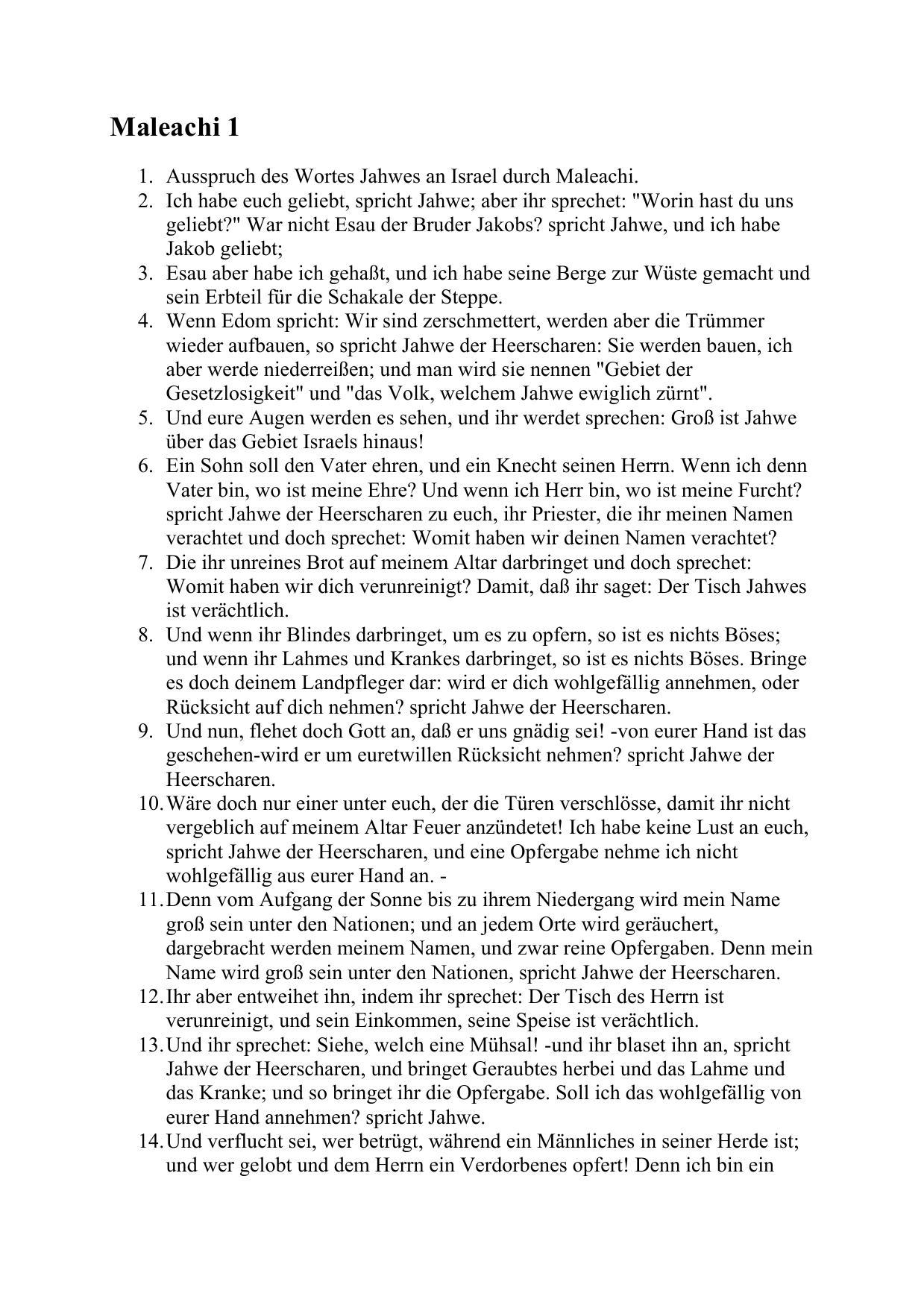 Maleachi 1

1. Ausspruch des Wortes Jahwes an Israel durch Maleachi.
2. Ich habe euch geliebt, spricht Jahwe; aber ihr sprechet: "Worin hast du uns geliebt?" War nicht Esau der Bruder Jakobs? spricht Jahwe, und ich habe Jakob geliebt;
3. Esau aber habe ich gehaßt, und ich habe seine Berge zur Wüste gemacht und sein Erbteil für die Schakale der Steppe.
4. Wenn Edom spricht: Wir sind zerschmettert, werden aber die Trümmer wieder aufbauen, so spricht Jahwe der Heerscharen: Sie werden bauen, ich aber werde niederreißen; und man wird sie nennen "Gebiet der Gesetzlosigkeit" und "das Volk, welchem Jahwe ewiglich zürnt".
5. Und eure Augen werden es sehen, und ihr werdet sprechen: Groß ist Jahwe über das Gebiet Israels hinaus!
6. Ein Sohn soll den Vater ehren, und ein Knecht seinen Herrn. Wenn ich denn Vater bin, wo ist meine Ehre? Und wenn ich Herr bin, wo ist meine Furcht? spricht Jahwe der Heerscharen zu euch, ihr Priester, die ihr meinen Namen verachtet und doch sprechet: Womit haben wir deinen Namen verachtet?
7. Die ihr unreines Brot auf meinem Altar darbringet und doch sprechet: Womit haben wir dich verunreinigt? Damit, daß ihr saget: Der Tisch Jahwes ist verächtlich.
8. Und wenn ihr Blindes darbringet, um es zu opfern, so ist es nichts Böses; und wenn ihr Lahmes und Krankes darbringet, so ist es nichts Böses. Bringe es doch deinem Landpfleger dar: wird er dich wohlgefällig annehmen, oder Rücksicht auf dich nehmen? spricht Jahwe der Heerscharen.
9. Und nun, flehet doch Gott an, daß er uns gnädig sei! -von eurer Hand ist das geschehen-wird er um euretwillen Rücksicht nehmen? spricht Jahwe der Heerscharen.
10. Wäre doch nur einer unter euch, der die Türen verschlösse, damit ihr nicht vergeblich auf meinem Altar Feuer anzündetet! Ich habe keine Lust an euch, spricht Jahwe der Heerscharen, und eine Opfergabe nehme ich nicht wohlgefällig aus eurer Hand an. -
11. Denn vom Aufgang der Sonne bis zu ihrem Niedergang wird mein Name groß sein unter den Nationen; und an jedem Orte wird geräuchert, dargebracht werden meinem Namen, und zwar reine Opfergaben. Denn mein Name wird groß sein unter den Nationen, spricht Jahwe der Heerscharen.
12. Ihr aber entweihet ihn, indem ihr sprechet: Der Tisch des Herrn ist verunreinigt, und sein Einkommen, seine Speise ist verächtlich.
13. Und ihr sprechet: Siehe, welch eine Mühsal! -und ihr blaset ihn an, spricht Jahwe der Heerscharen, und bringet Geraubtes herbei und das Lahme und das Kranke; und so bringet ihr die Opfergabe. Soll ich das wohlgefällig von eurer Hand annehmen? spricht Jahwe.
14. Und verflucht sei, wer betrügt, während ein Männliches in seiner Herde ist; und wer gelobt und dem Herrn ein Verdorbenes opfert! Denn ich bin ein